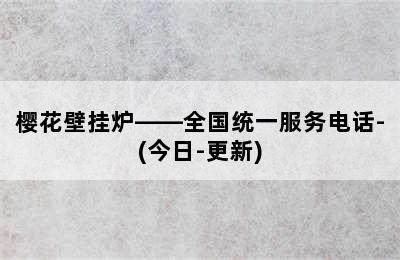 樱花壁挂炉——全国统一服务电话-(今日-更新)